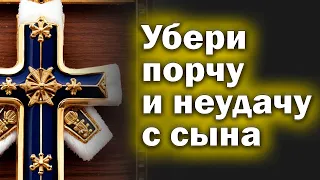 Убери порчу и неудачу с сына